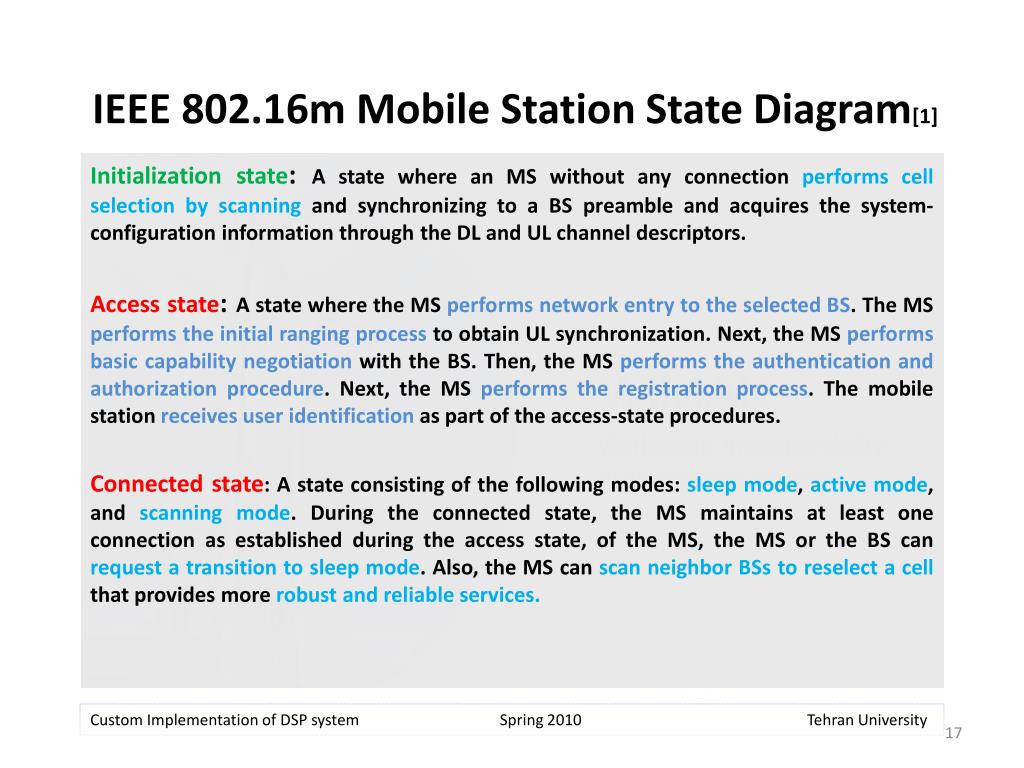 IEEE 802.16m Mobile Station State Diagram[1]

Initialization state: A state where an MS without any connection performs cell selection by scanning and synchronizing to a BS preamble and acquires the system-configuration information through the DL and UL channel descriptors.

Access state: A state where the MS performs network entry to the selected BS. The MS performs the initial ranging process to obtain UL synchronization. Next, the MS performs basic capability negotiation with the BS. Then, the MS performs the authentication and authorization procedure. Next, the MS performs the registration process. The mobile station receives user identification as part of the access-state procedures.

Connected state: A state consisting of the following modes: sleep mode, active mode, and scanning mode. During the connected state, the MS maintains at least one connection as established during the access state, of the MS, the MS or the BS can request a transition to sleep mode. Also, the MS can scan neighbor BSs to reselect a cell that provides more robust and reliable services.

Custom Implementation of DSP system Spring 2010 Tehran University

17